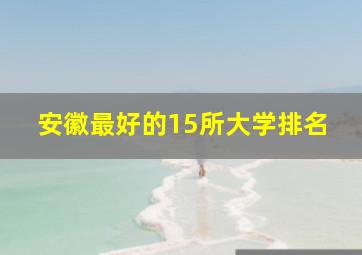 安徽最好的15所大学排名